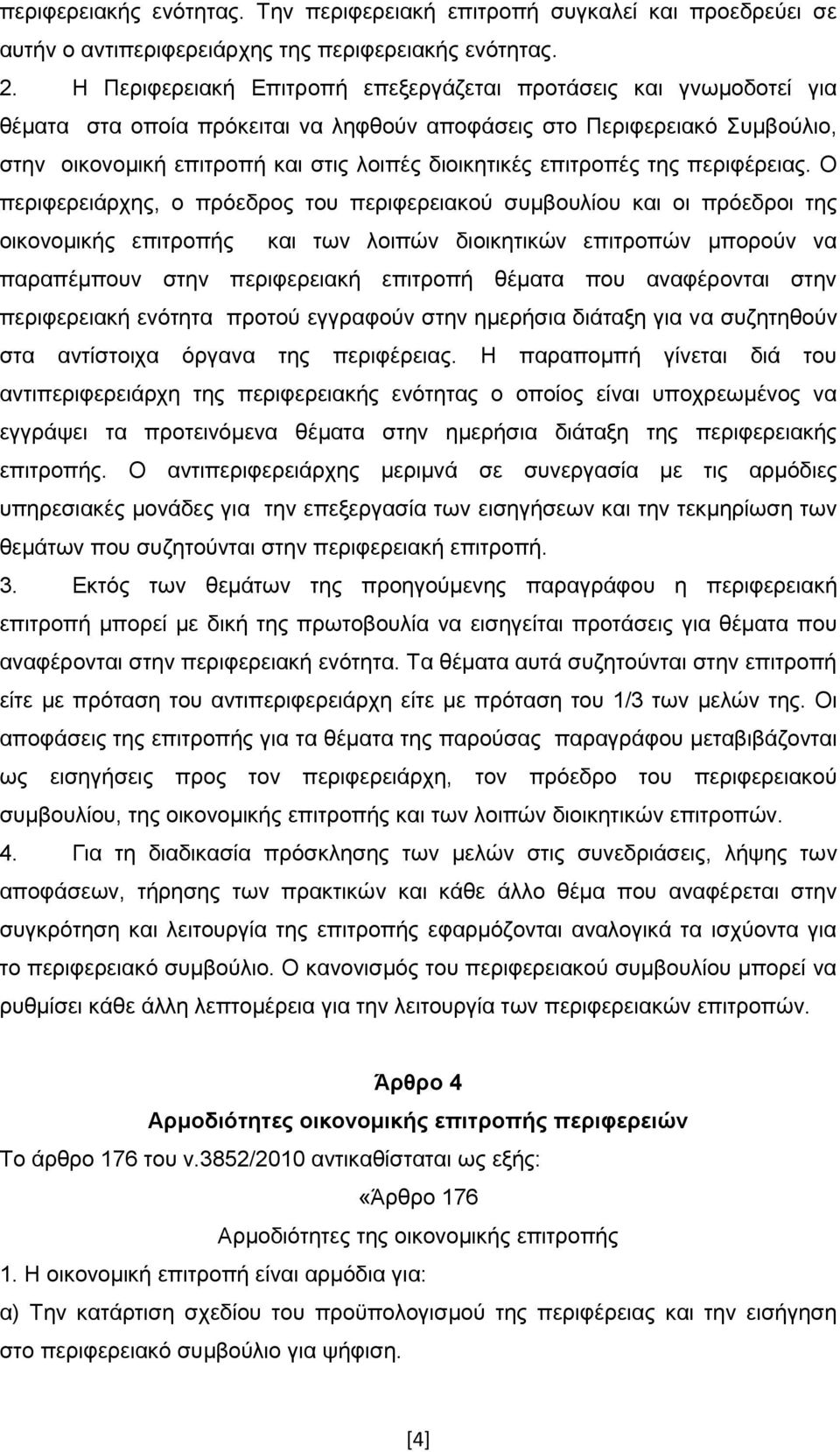 περιφερειακής ενότητας. Την περιφερειακή επιτροπή συγκαλεί και προεδρεύει σε αυτήν ο αντιπεριφερειάρχης της περιφερειακής ενότητας.

2. Η Περιφερειακή Επιτροπή επεξεργάζεται προτάσεις και γνωμοδοτεί για θέματα στα οποία πρόκειται να ληφθούν αποφάσεις στο Περιφερειακό Συμβούλιο, στην οικονομική επιτροπή και στις λοιπές διοικητικές επιτροπές της περιφέρειας. Ο περιφερειάρχης, ο πρόεδρος του περιφερειακού συμβουλίου και οι πρόεδροι της οικονομικής επιτροπής και των λοιπών διοικητικών επιτροπών μπορούν να παραπέμπουν στην περιφερειακή επιτροπή θέματα που αναφέρονται στην περιφερειακή ενότητα προτού εγγραφούν στην ημερήσια διάταξη για να συζητηθούν στα αντίστοιχα όργανα της περιφέρειας. Η παραπομπή γίνεται διά του αντιπεριφερειάρχη της περιφερειακής ενότητας ο οποίος είναι υποχρεωμένος να εγγράψει τα προτεινόμενα θέματα στην ημερήσια διάταξη της περιφερειακής επιτροπής. Ο αντιπεριφερειάρχης μεριμνά σε συνεργασία με τις αρμόδιες υπηρεσιακές μονάδες για την επεξεργασία των εισηγήσεων και την τεκμηρίωση των θεμάτων που συζητούνται στην περιφερειακή επιτροπή.

3. Εκτός των θεμάτων της προηγούμενης παραγράφου η περιφερειακή επιτροπή μπορεί με δική της πρωτοβουλία να εισηγείται προτάσεις για θέματα που αναφέρονται στην περιφερειακή ενότητα. Τα θέματα αυτά συζητούνται στην επιτροπή είτε με πρόταση του αντιπεριφερειάρχη είτε με πρόταση του 1/3 των μελών της. Οι αποφάσεις της επιτροπής για τα θέματα της παρούσας παραγράφου μεταβιβάζονται ως εισηγήσεις προς τον περιφερειάρχη, τον πρόεδρο του περιφερειακού συμβουλίου, της οικονομικής επιτροπής και των λοιπών διοικητικών επιτροπών.

4. Για τη διαδικασία πρόσκλησης των μελών στις συνεδριάσεις, λήψης των αποφάσεων, τήρησης των πρακτικών και κάθε άλλο θέμα που αναφέρεται στην συγκρότηση και λειτουργία της επιτροπής εφαρμόζονται αναλογικά τα ισχύοντα για το περιφερειακό συμβούλιο. Ο κανονισμός του περιφερειακού συμβουλίου μπορεί να ρυθμίσει κάθε άλλη λεπτομέρεια για την λειτουργία των περιφερειακών επιτροπών.

Άρθρο 4

Αρμοδιότητες οικονομικής επιτροπής περιφερειών

Το άρθρο 176 του ν.3852/2010 αντικαθίσταται ως εξής:

«Άρθρο 176

Αρμοδιότητες της οικονομικής επιτροπής

1. Η οικονομική επιτροπή είναι αρμόδια για:

α) Την κατάρτιση σχεδίου του προϋπολογισμού της περιφέρειας και την εισήγηση στο περιφερειακό συμβούλιο για ψήφιση.

[4]